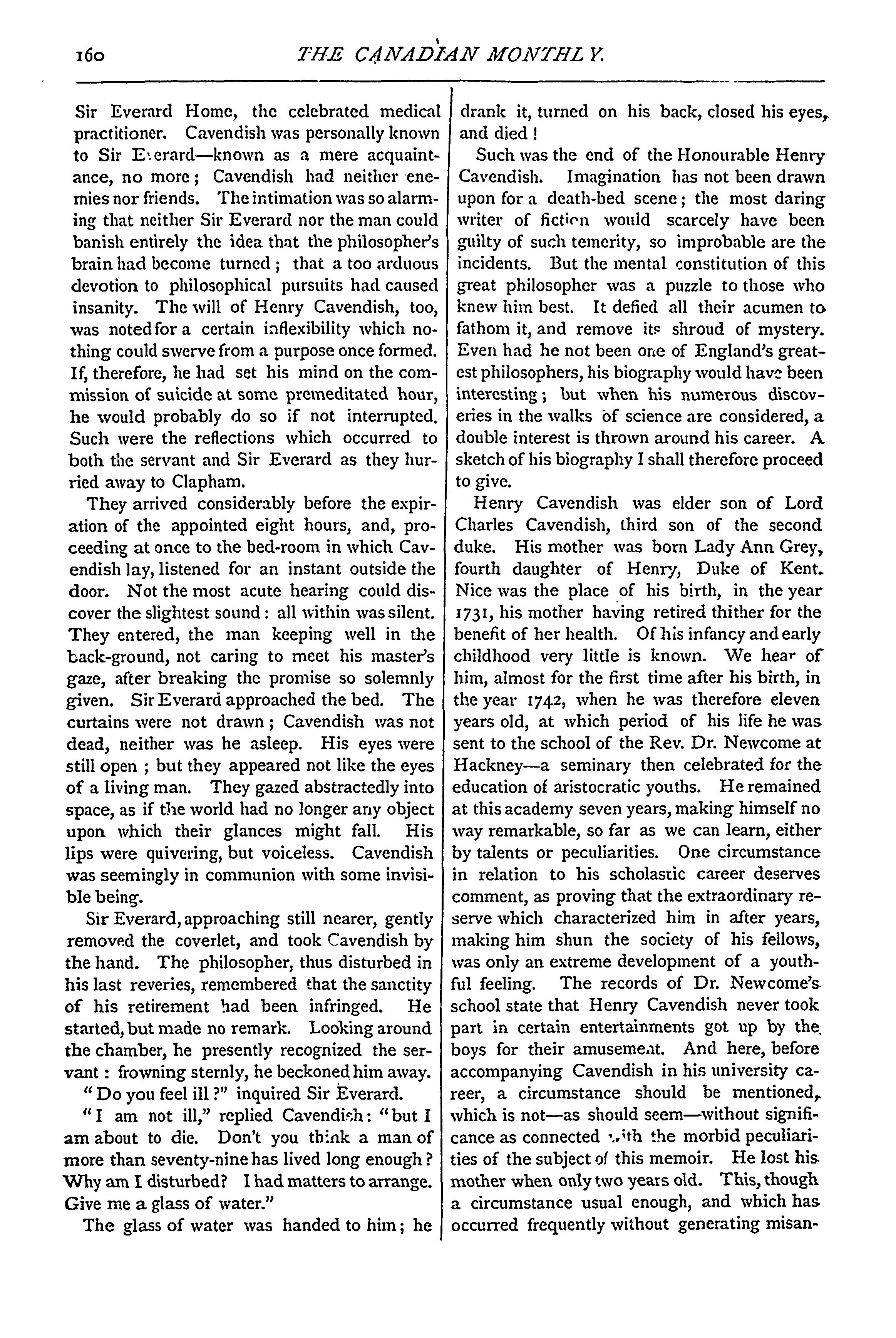 160 THE CANADIAN MONTHLY.

Sir Everard Home, the celebrated medical practitioner. Cavendish was personally known to Sir Everard—known as a mere acquaintance, no more; Cavendish had neither enemies nor friends. The intimation was so alarming that neither Sir Everard nor the man could banish entirely the idea that the philosopher's brain had become turned; that a too arduous devotion to philosophical pursuits had caused insanity. The will of Henry Cavendish, too, was noted for a certain inflexibility which nothing could swerve from a purpose once formed. If, therefore, he had set his mind on the commission of suicide at some premeditated hour, he would probably do so if not interrupted. Such were the reflections which occurred to both the servant and Sir Everard as they hurried away to Clapham.

They arrived considerably before the expiration of the appointed eight hours, and, proceeding at once to the bed-room in which Cavendish lay, listened for an instant outside the door. Not the most acute hearing could discover the slightest sound: all within was silent. They entered, the man keeping well in the back-ground, not caring to meet his master's gaze, after breaking the promise so solemnly given. Sir Everard approached the bed. The curtains were not drawn; Cavendish was not dead, neither was he asleep. His eyes were still open; but they appeared not like the eyes of a living man. They gazed abstractedly into space, as if the world had no longer any object upon which their glances might fall. His lips were quivering, but voiceless. Cavendish was seemingly in communion with some invisible being.

Sir Everard, approaching still nearer, gently removed the coverlet, and took Cavendish by the hand. The philosopher, thus disturbed in his last reveries, remembered that the sanctity of his retirement had been infringed. He started, but made no remark. Looking around the chamber, he presently recognized the servant: frowning sternly, he beckoned him away.

"Do you feel ill?" inquired Sir Everard.

"I am not ill," replied Cavendish: "but I am about to die. Don't you think a man of more than seventy-nine has lived long enough? Why am I disturbed? I had matters to arrange. Give me a glass of water."

The glass of water was handed to him; he drank it, turned on his back, closed his eyes, and died!

Such was the end of the Honourable Henry Cavendish. Imagination has not been drawn upon for a death-bed scene; the most daring writer of fiction would scarcely have been guilty of such temerity, so improbable are the incidents. But the mental constitution of this great philosopher was a puzzle to those who knew him best. It defied all their acumen to fathom it, and remove its shroud of mystery. Even had he not been one of England's greatest philosophers, his biography would have been interesting; but when his numerous discoveries in the walks of science are considered, a double interest is thrown around his career. A sketch of his biography I shall therefore proceed to give.

Henry Cavendish was elder son of Lord Charles Cavendish, third son of the second duke. His mother was born Lady Ann Grey, fourth daughter of Henry, Duke of Kent. Nice was the place of his birth, in the year 1731, his mother having retired thither for the benefit of her health. Of his infancy and early childhood very little is known. We hear of him, almost for the first time after his birth, in the year 1742, when he was therefore eleven years old, at which period of his life he was sent to the school of the Rev. Dr. Newcome at Hackney—a seminary then celebrated for the education of aristocratic youths. He remained at this academy seven years, making himself no way remarkable, so far as we can learn, either by talents or peculiarities. One circumstance in relation to his scholastic career deserves comment, as proving that the extraordinary reserve which characterized him in after years, making him shun the society of his fellows, was only an extreme development of a youthful feeling. The records of Dr. Newcome's school state that Henry Cavendish never took part in certain entertainments got up by the boys for their amusement. And here, before accompanying Cavendish in his university career, a circumstance should be mentioned, which is not—as should seem—without significance as connected with the morbid peculiarities of the subject of this memoir. He lost his mother when only two years old. This, though a circumstance usual enough, and which has occurred frequently without generating misan-